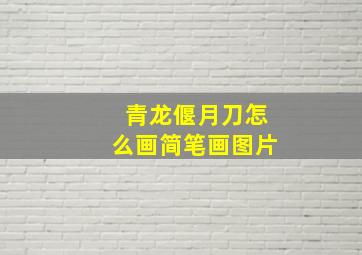 青龙偃月刀怎么画简笔画图片